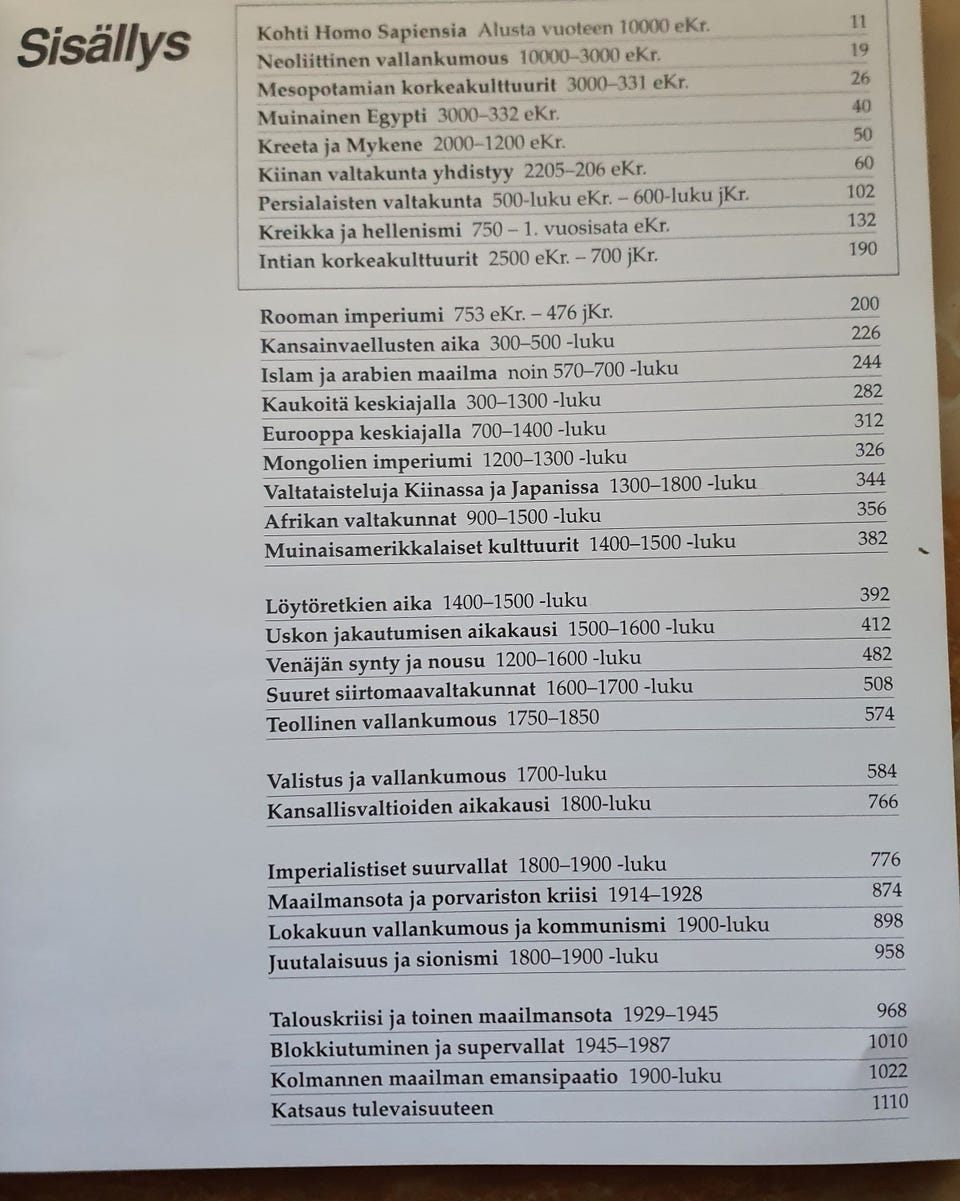 Sisällys

Kohti Homo Sapiensia Alusta vuoteen 10000 eKr. 11
Neoliittinen vallankumous 10000–3000 eKr. 19
Mesopotamian korkeakulttuurit 3000–331 eKr. 26
Muinainen Egypti 3000–332 eKr. 40
Kreeta ja Mykene 2000–1200 eKr. 50
Kiinan valtakunta yhdistyy 2205–206 eKr. 60
Persialaisten valtakunta 500-luku eKr. – 600-luku jKr. 102
Kreikka ja hellenismi 750 – 1. vuosisata eKr. 132
Intian korkeakulttuurit 2500 eKr. – 700 jKr. 190

Rooman imperiumi 753 eKr. – 476 jKr. 200
Kansainvaellusten aika 300–500 -luku 226
Islam ja arabien maailma noin 570–700 -luku 244
Kaukoitä keskiajalla 300–1300 -luku 282
Eurooppa keskiajalla 700–1400 -luku 312
Mongolien imperiumi 1200–1300 -luku 326
Valtataisteluja Kiinassa ja Japanissa 1300–1800 -luku 344
Afrikan valtakunnat 900–1500 -luku 356
Muinaisamerikkalaiset kulttuurit 1400–1500 -luku 382

Löytöretkien aika 1400–1500 -luku 392
Uskon jakautumisen aikakausi 1500–1600 -luku 412
Venäjän synty ja nousu 1200–1600 -luku 482
Suuret siirtomaavaltakunnat 1600–1700 -luku 508
Teollinen vallankumous 1750–1850 574

Valistus ja vallankumous 1700-luku 584
Kansallisvaltioiden aikakausi 1800-luku 766

Imperialistiset suurvallat 1800–1900 -luku 776
Maailmansota ja porvariston kriisi 1914–1928 874
Lokakuun vallankumous ja kommunismi 1900-luku 898
Juutalaisuus ja sionismi 1800–1900 -luku 958

Talouskriisi ja toinen maailmansota 1929–1945 968
Blokkiutuminen ja supervallat 1945–1987 1010
Kolmannen maailman emansipaatio 1900-luku 1022
Katsaus tulevaisuuteen 1110